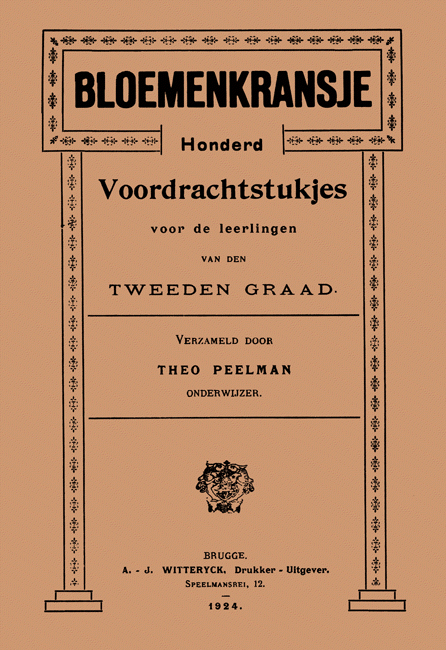 BLOEMENKRANSJE

Honderd

Voordrachtstukjes

voor de leerlingen

VAN DEN

TWEEDEN GRAAD.

VERZAMELD DOOR

THEO PEELMAN

ONDERWIJZER.

BRUGGE.

A. - J. WITTERYCK, Drukker - Uitgever.

SPEELMANSREI, 12.

1924.